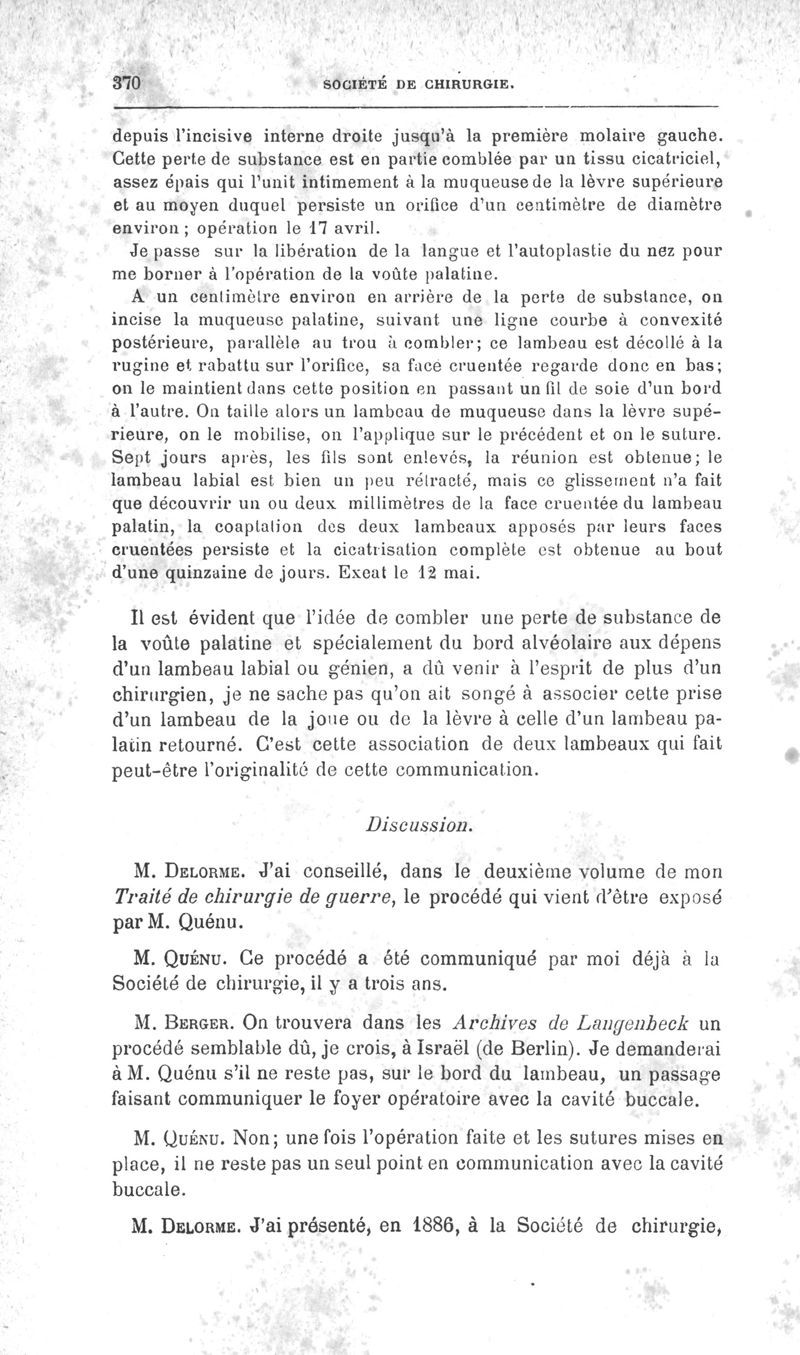 370 SOCIÉTÉ DE CHIRURGIE.

depuis l'incisive interne droite jusqu'à la première molaire gauche. Cette perte de substance est en partie comblée par un tissu cicatriciel, assez épais qui l'unit intimement à la muqueuse de la lèvre supérieure et au moyen duquel persiste un orifice d'un centimètre de diamètre environ ; opération le 17 avril.

Je passe sur la libération de la langue et l'autoplastie du nez pour me borner à l'opération de la voûte palatine.

A un centimètre environ en arrière de la perte de substance, on incise la muqueuse palatine, suivant une ligne courbe à convexité postérieure, parallèle au trou à combler; ce lambeau est décollé à la rugine et rabattu sur l'orifice, sa face cruentée regarde donc en bas; on le maintient dans cette position en passant un fil de soie d'un bord à l'autre. On taille alors un lambeau de muqueuse dans la lèvre supérieure, on le mobilise, on l'applique sur le précédent et on le suture. Sept jours après, les fils sont enlevés, la réunion est obtenue; le lambeau labial est bien un peu rétracté, mais ce glissement n'a fait que découvrir un ou deux millimètres de la face cruentée du lambeau palatin, la coaptation des deux lambeaux apposés par leurs faces cruentées persiste et la cicatrisation complète est obtenue au bout d'une quinzaine de jours. Exeat le 12 mai.

Il est évident que l'idée de combler une perte de substance de la voûte palatine et spécialement du bord alvéolaire aux dépens d'un lambeau labial ou génien, a dû venir à l'esprit de plus d'un chirurgien, je ne sache pas qu'on ait songé à associer cette prise d'un lambeau de la joue ou de la lèvre à celle d'un lambeau palatin retourné. C'est cette association de deux lambeaux qui fait peut-être l'originalité de cette communication.

Discussion.

M. Delorme. J'ai conseillé, dans le deuxième volume de mon Traité de chirurgie de guerre, le procédé qui vient d'être exposé par M. Quénu.

M. Quénu. Ce procédé a été communiqué par moi déjà à la Société de chirurgie, il y a trois ans.

M. Berger. On trouvera dans les Archives de Langenbeck un procédé semblable dû, je crois, à Israël (de Berlin). Je demanderai à M. Quénu s'il ne reste pas, sur le bord du lambeau, un passage faisant communiquer le foyer opératoire avec la cavité buccale.

M. Quénu. Non; une fois l'opération faite et les sutures mises en place, il ne reste pas un seul point en communication avec la cavité buccale.

M. Delorme. J'ai présenté, en 1886, à la Société de chirurgie,